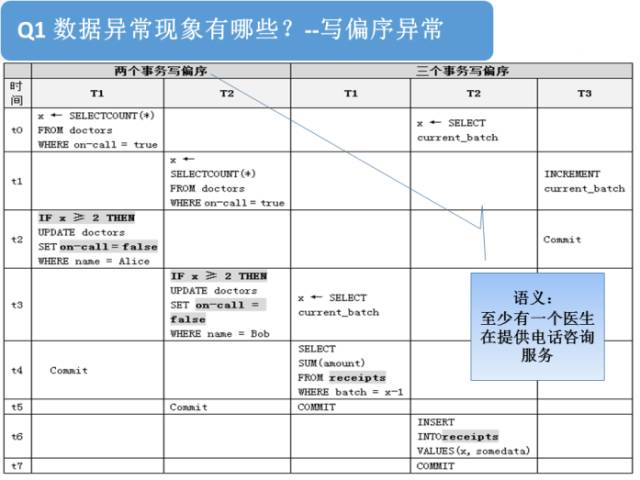 Q1 数据异常现象有哪些？--写偏序异常

| | 两个事务写偏序 | | 三个事务写偏序 | | |
|---|---|---|---|---|---|
| 时间 | T1 | T2 | T1 | T2 | T3 |
| t0 | x ← SELECTCOUNT(*) FROM doctors WHERE on-call = true | | | x ← SELECT current_batch | |
| t1 | | x ← SELECTCOUNT(*) FROM doctors WHERE on-call = true | | | INCREMENT current_batch |
| t2 | IF x ≥ 2 THEN UPDATE doctors SET on-call = false WHERE name = Alice | | | | Commit |
| t3 | | IF x ≥ 2 THEN UPDATE doctors SET on-call = false WHERE name = Bob | x ← SELECT current_batch | | |
| t4 | Commit | | SELECT SUM(amount) FROM receipts WHERE batch = x-1 | | |
| t5 | | Commit | COMMIT | | |
| t6 | | | | INSERT INTOreceipts VALUES(x, somedata) | |
| t7 | | | | COMMIT | |

语义：
至少有一个医生在提供电话咨询服务